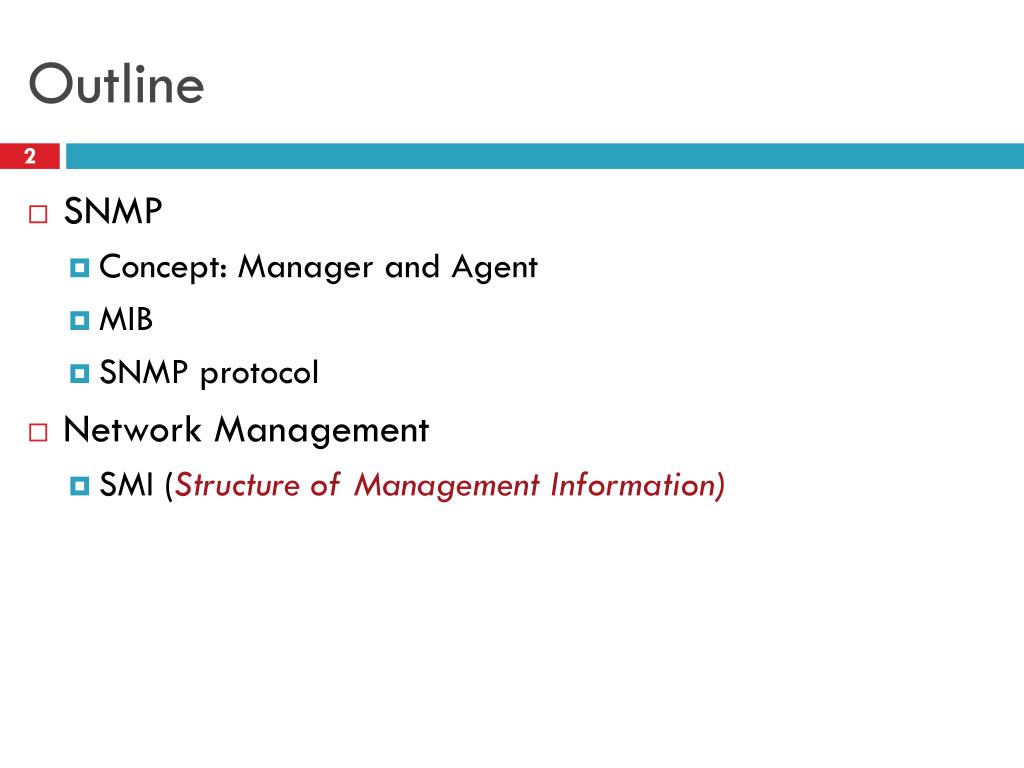 Outline

2

SNMP

Concept: Manager and Agent

MIB

SNMP protocol

Network Management

SMI (Structure of Management Information)